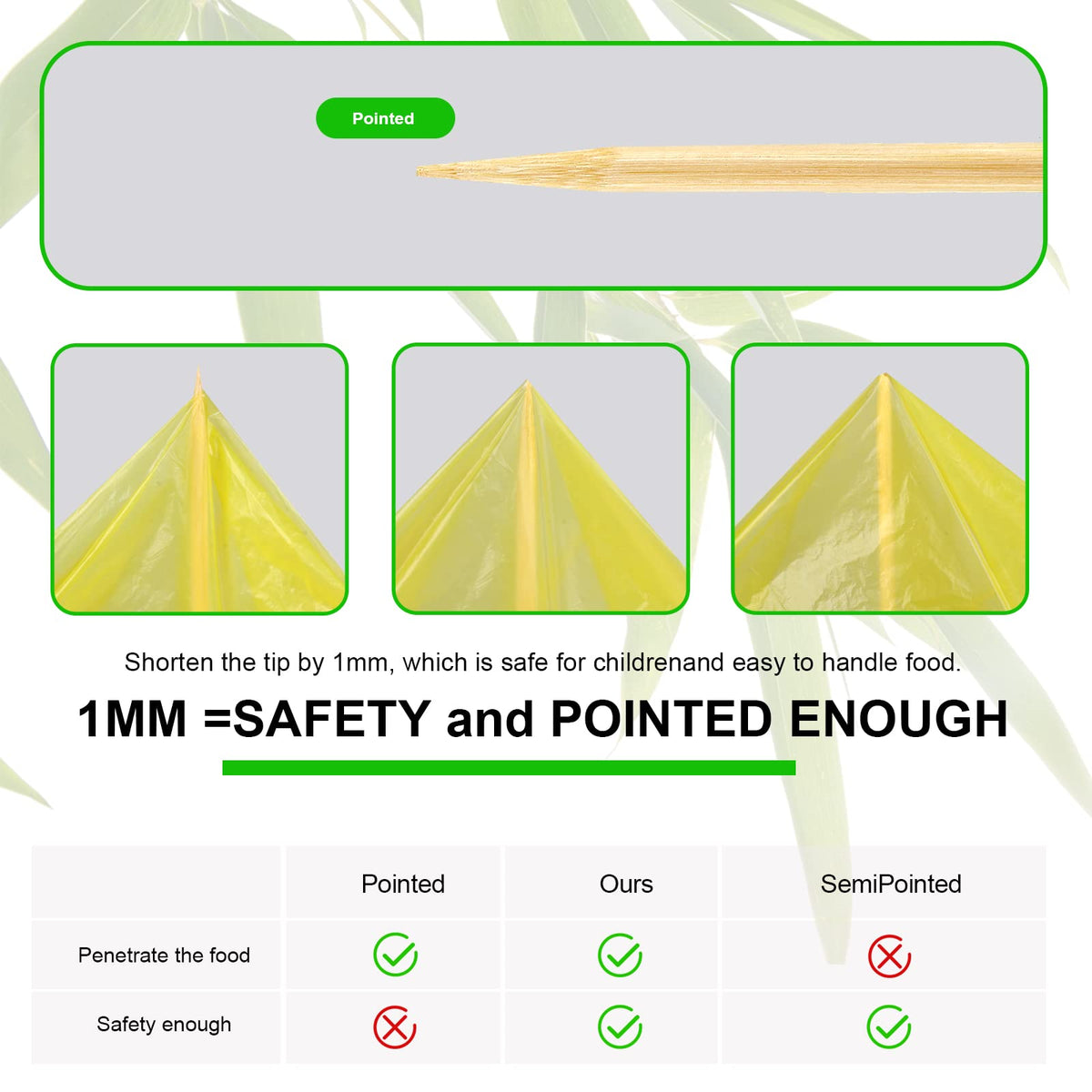 Pointed

Shorten the tip by 1mm, which is safe for childrenand easy to handle food.

1MM =SAFETY and POINTED ENOUGH

| | Pointed | Ours | SemiPointed |
|---|---|---|---|
| Penetrate the food | ✓ | ✓ | ✗ |
| Safety enough | ✗ | ✓ | ✓ |